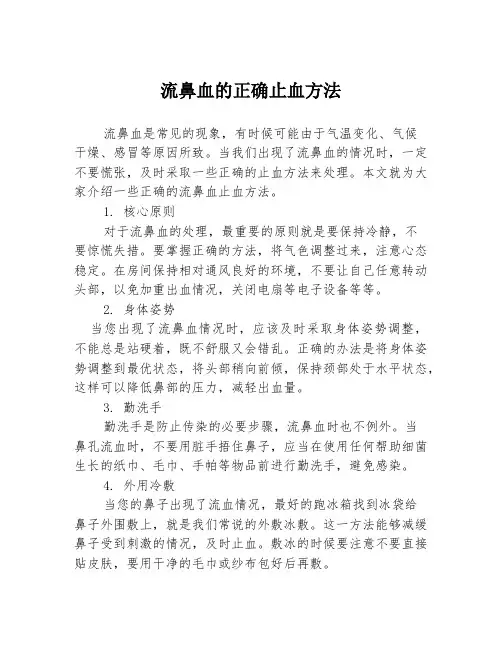 流鼻血的正确止血方法

流鼻血是常见的现象，有时候可能由于气温变化、气候干燥、感冒等原因所致。当我们出现了流鼻血的情况时，一定不要慌张，及时采取一些正确的止血方法来处理。本文就为大家介绍一些正确的流鼻血止血方法。

1. 核心原则

对于流鼻血的处理，最重要的原则就是要保持冷静，不要惊慌失措。要掌握正确的方法，将气色调整过来，注意心态稳定。在房间保持相对通风良好的环境，不要让自己任意转动头部，以免加重出血情况，关闭电扇等电子设备等等。

2. 身体姿势

当您出现了流鼻血情况时，应该及时采取身体姿势调整，不能总是站硬着，既不舒服又会错乱。正确的办法是将身体姿势调整到最优状态，将头部稍向前倾，保持颈部处于水平状态，这样可以降低鼻部的压力，减轻出血量。

3. 勤洗手

勤洗手是防止传染的必要步骤，流鼻血时也不例外。当鼻孔流血时，不要用脏手捂住鼻子，应当在使用任何帮助细菌生长的纸巾、毛巾、手帕等物品前进行勤洗手，避免感染。

4. 外用冷敷

当您的鼻子出现了流血情况，最好的跑冰箱找到冰袋给鼻子外围敷上，就是我们常说的外敷冰敷。这一方法能够减缓鼻子受到刺激的情况，及时止血。敷冰的时候要注意不要直接贴皮肤，要用干净的毛巾或纱布包好后再敷。